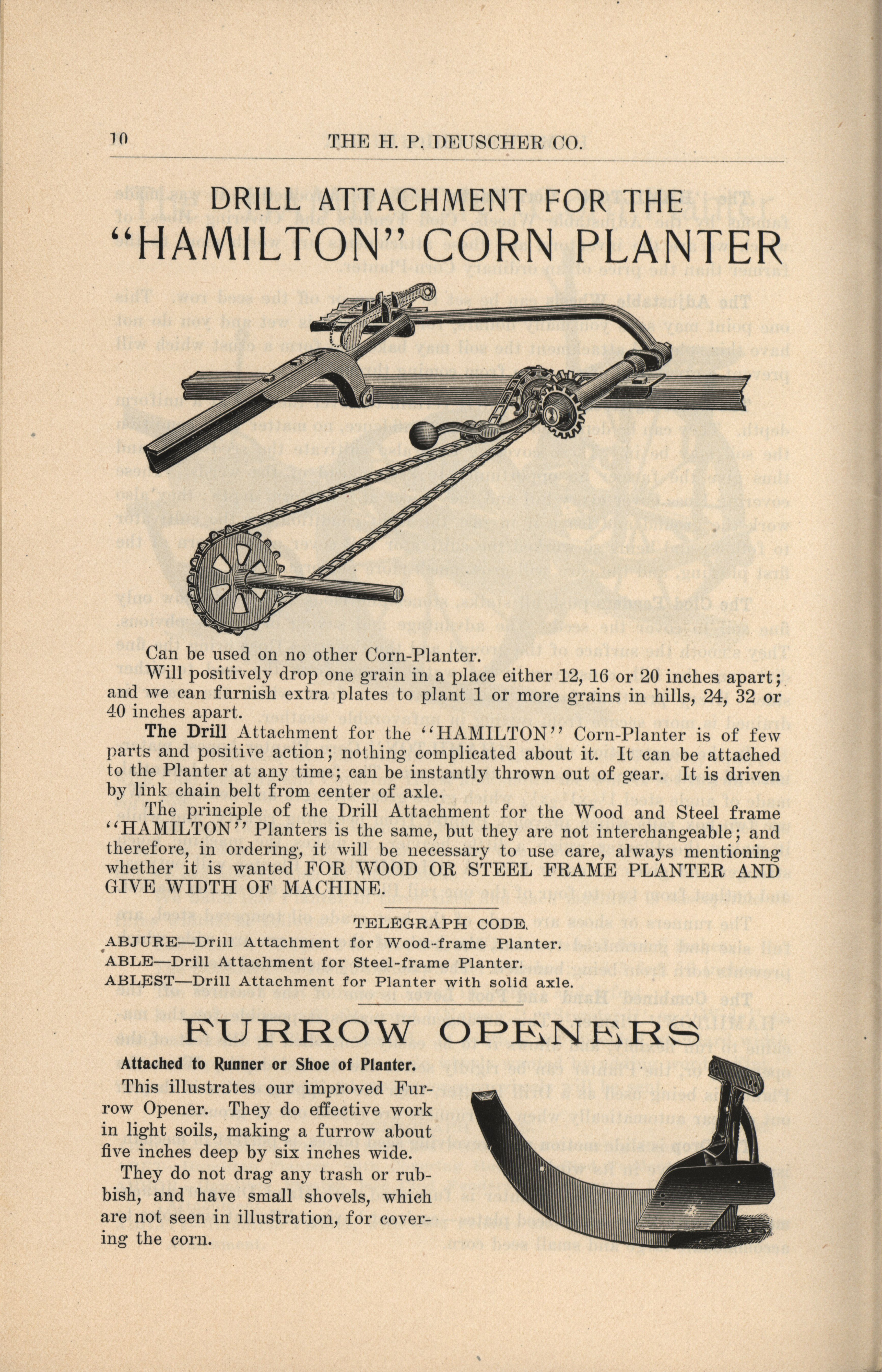 10 THE H. P. DEUSCHER CO.

DRILL ATTACHMENT FOR THE "HAMILTON" CORN PLANTER

Can be used on no other Corn-Planter.

Will positively drop one grain in a place either 12, 16 or 20 inches apart; and we can furnish extra plates to plant 1 or more grains in hills, 24, 32 or 40 inches apart.

The Drill Attachment for the "HAMILTON" Corn-Planter is of few parts and positive action; nothing complicated about it. It can be attached to the Planter at any time; can be instantly thrown out of gear. It is driven by link chain belt from center of axle.

The principle of the Drill Attachment for the Wood and Steel frame "HAMILTON" Planters is the same, but they are not interchangeable; and therefore, in ordering, it will be necessary to use care, always mentioning whether it is wanted FOR WOOD OR STEEL FRAME PLANTER AND GIVE WIDTH OF MACHINE.

TELEGRAPH CODE.

ABJURE—Drill Attachment for Wood-frame Planter.
ABLE—Drill Attachment for Steel-frame Planter.
ABLEST—Drill Attachment for Planter with solid axle.

FURROW OPENERS

Attached to Runner or Shoe of Planter.

This illustrates our improved Furrow Opener. They do effective work in light soils, making a furrow about five inches deep by six inches wide.

They do not drag any trash or rubbish, and have small shovels, which are not seen in illustration, for covering the corn.